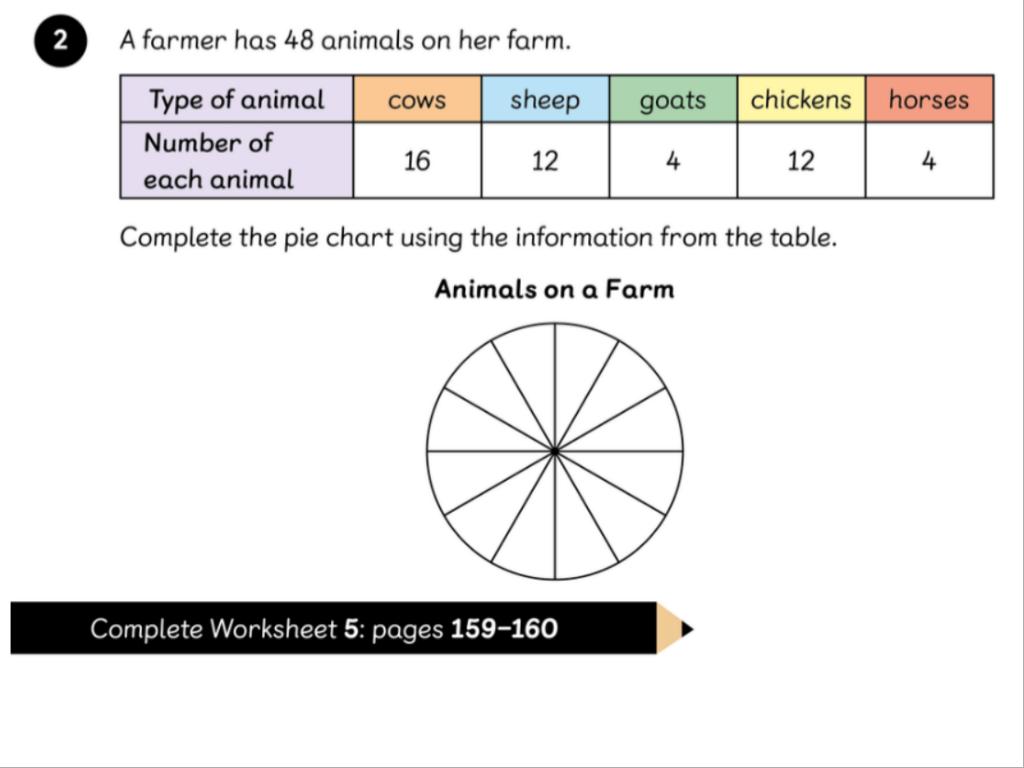 2 A farmer has 48 animals on her farm.

| Type of animal | cows | sheep | goats | chickens | horses |
|---|---|---|---|---|---|
| Number of each animal | 16 | 12 | 4 | 12 | 4 |

Complete the pie chart using the information from the table.

Animals on a Farm

Complete Worksheet 5: pages 159–160